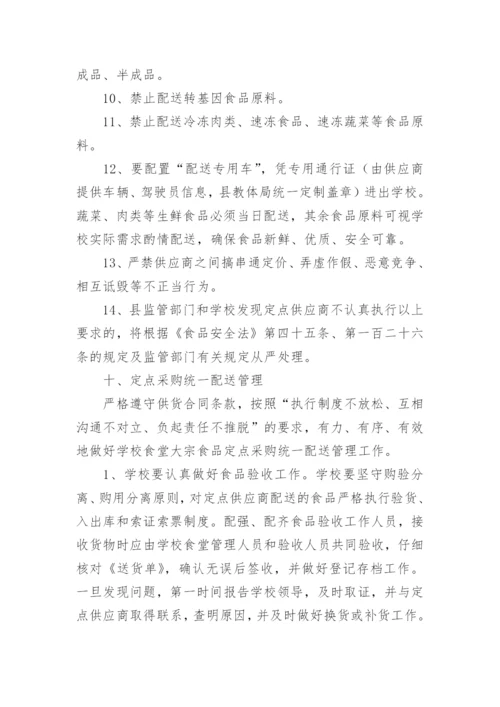 成品、半成品。

10、禁止配送转基因食品原料。

11、禁止配送冷冻肉类、速冻食品、速冻蔬菜等食品原料。

12、要配置“配送专用车”，凭专用通行证（由供应商提供车辆、驾驶员信息，县教体局统一定制盖章）进出学校。蔬菜、肉类等生鲜食品必须当日配送，其余食品原料可视学校实际需求酌情配送，确保食品新鲜、优质、安全可靠。

13、严禁供应商之间搞串通定价、弄虚作假、恶意竞争、相互诋毁等不正当行为。

14、县监管部门和学校发现定点供应商不认真执行以上要求的，将根据《食品安全法》第四十五条、第一百二十六条的规定及监管部门有关规定从严处理。

十、定点采购统一配送管理

严格遵守供货合同条款，按照“执行制度不放松、互相沟通不对立、负起责任不推脱”的要求，有力、有序、有效地做好学校食堂大宗食品定点采购统一配送管理工作。

1、学校要认真做好食品验收工作。学校要坚守购验分离、购用分离原则，对定点供应商配送的食品严格执行验货、入出库和索证索票制度。配强、配齐食品验收工作人员，接收货物时应由学校食堂管理人员和验收人员共同验收，仔细核对《送货单》，确认无误后签收，并做好登记存档工作。一旦发现问题，第一时间报告学校领导，及时取证，并与定点供应商取得联系，查明原因，并及时做好换货或补货工作。